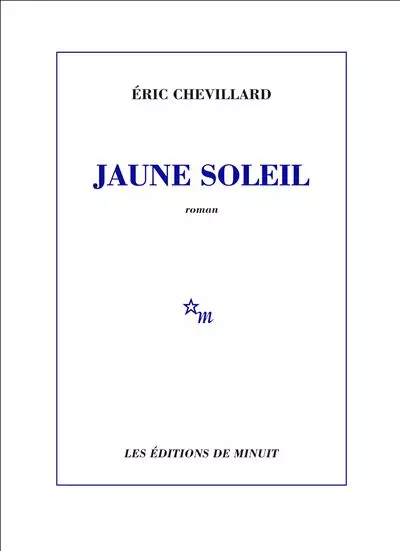 ÉRIC CHEVILLARD

JAUNE SOLEIL

roman

m

LES ÉDITIONS DE MINUIT